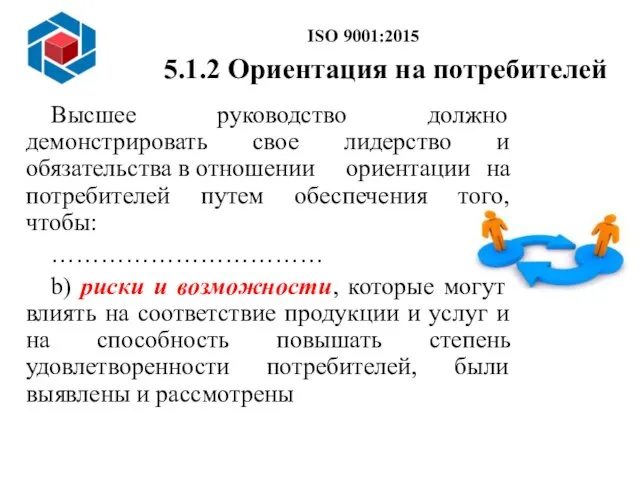 ISO 9001:2015

5.1.2 Ориентация на потребителей

Высшее руководство должно демонстрировать свое лидерство и обязательства в отношении ориентации на потребителей путем обеспечения того, чтобы:

……………………………

b) риски и возможности, которые могут влиять на соответствие продукции и услуг и на способность повышать степень удовлетворенности потребителей, были выявлены и рассмотрены